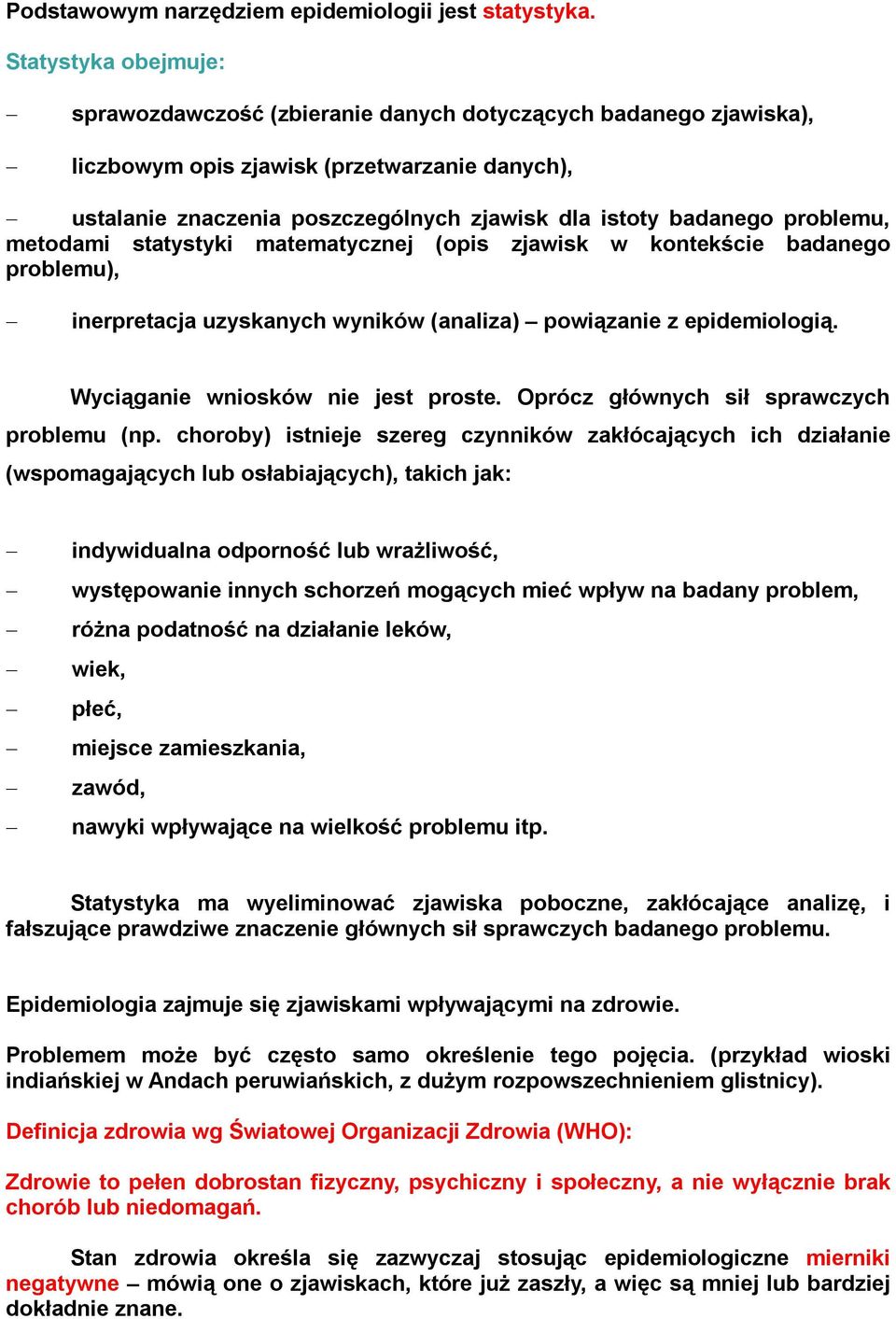 Podstawowym narzędziem epidemiologii jest statystyka.

Statystyka obejmuje:

– sprawozdawczość (zbieranie danych dotyczących badanego zjawiska),

– liczbowym opis zjawisk (przetwarzanie danych),

– ustalanie znaczenia poszczególnych zjawisk dla istoty badanego problemu, metodami statystyki matematycznej (opis zjawisk w kontekście badanego problemu),

– inerpretacja uzyskanych wyników (analiza) – powiązanie z epidemiologią.

Wyciąganie wniosków nie jest proste. Oprócz głównych sił sprawczych problemu (np. choroby) istnieje szereg czynników zakłócających ich działanie (wspomagających lub osłabiających), takich jak:

– indywidualna odporność lub wrażliwość,
– występowanie innych schorzeń mogących mieć wpływ na badany problem,
– różna podatność na działanie leków,
– wiek,
– płeć,
– miejsce zamieszkania,
– zawód,
– nawyki wpływające na wielkość problemu itp.

Statystyka ma wyeliminować zjawiska poboczne, zakłócające analizę, i fałszujące prawdziwe znaczenie głównych sił sprawczych badanego problemu.

Epidemiologia zajmuje się zjawiskami wpływającymi na zdrowie.

Problemem może być często samo określenie tego pojęcia. (przykład wioski indiańskiej w Andach peruwiańskich, z dużym rozpowszechnieniem glistnicy).

Definicja zdrowia wg Światowej Organizacji Zdrowia (WHO):

Zdrowie to pełen dobrostan fizyczny, psychiczny i społeczny, a nie wyłącznie brak chorób lub niedomagań.

Stan zdrowia określa się zazwyczaj stosując epidemiologiczne mierniki negatywne – mówią one o zjawiskach, które już zaszły, a więc są mniej lub bardziej dokładnie znane.